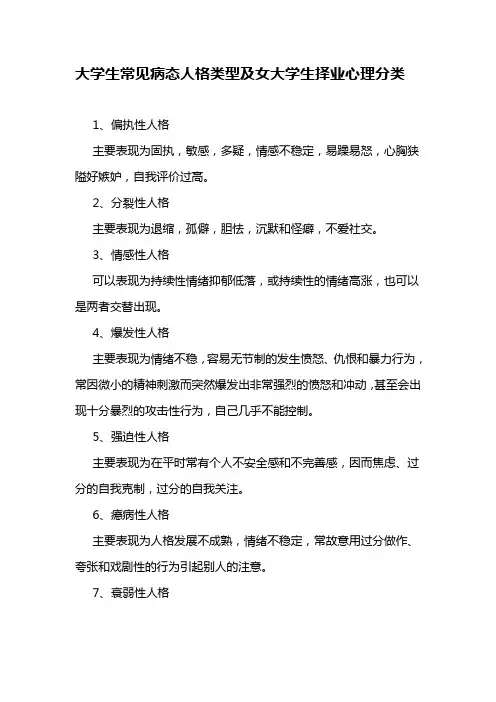 大学生常见病态人格类型及女大学生择业心理分类

1、偏执性人格

主要表现为固执，敏感，多疑，情感不稳定，易躁易怒，心胸狭隘好嫉妒，自我评价过高。

2、分裂性人格

主要表现为退缩，孤僻，胆怯，沉默和怪癖，不爱社交。

3、情感性人格

可以表现为持续性情绪抑郁低落，或持续性的情绪高涨，也可以是两者交替出现。

4、爆发性人格

主要表现为情绪不稳，容易无节制的发生愤怒、仇恨和暴力行为，常因微小的精神刺激而突然爆发出非常强烈的愤怒和冲动，甚至会出现十分暴烈的攻击性行为，自己几乎不能控制。

5、强迫性人格

主要表现为在平时常有个人不安全感和不完善感，因而焦虑、过分的自我克制，过分的自我关注。

6、癔病性人格

主要表现为人格发展不成熟，情绪不稳定，常故意用过分做作、夸张和戏剧性的行为引起别人的注意。

7、衰弱性人格